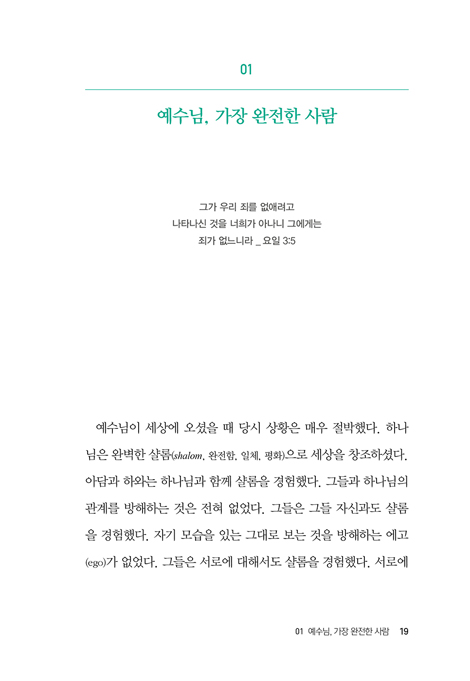 01

예수님, 가장 완전한 사람

그가 우리 죄를 없애려고
나타나신 것을 너희가 아나니 그에게는
죄가 없느니라 _ 요일 3:5

예수님이 세상에 오셨을 때 당시 상황은 매우 절박했다. 하나님은 완벽한 샬롬(shalom, 완전함, 일체, 평화)으로 세상을 창조하셨다. 아담과 하와는 하나님과 함께 샬롬을 경험했다. 그들과 하나님의 관계를 방해하는 것은 전혀 없었다. 그들은 그들 자신과도 샬롬을 경험했다. 자기 모습을 있는 그대로 보는 것을 방해하는 에고(ego)가 없었다. 그들은 서로에 대해서도 샬롬을 경험했다. 서로에

01 예수님, 가장 완전한 사람 19